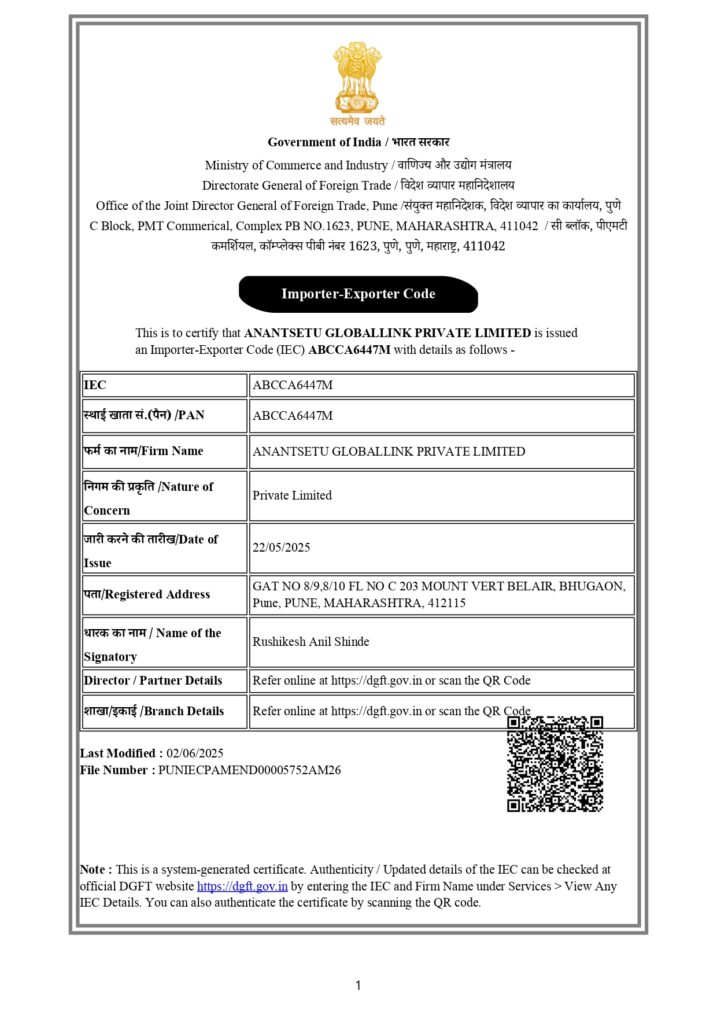 सत्यमेव जयते

Government of India / भारत सरकार
Ministry of Commerce and Industry / वाणिज्य और उद्योग मंत्रालय
Directorate General of Foreign Trade / विदेश व्यापार महानिदेशालय
Office of the Joint Director General of Foreign Trade, Pune /संयुक्त महानिदेशक, विदेश व्यापार का कार्यालय, पुणे
C Block, PMT Commerical, Complex PB NO.1623, PUNE, MAHARASHTRA, 411042 / सी ब्लॉक, पीएमटी कमर्शियल, कॉम्प्लेक्स पीबी नंबर 1623, पुणे, पुणे, महाराष्ट्र, 411042

Importer-Exporter Code

This is to certify that ANANTSETU GLOBALLINK PRIVATE LIMITED is issued an Importer-Exporter Code (IEC) ABCCA6447M with details as follows -

| IEC | ABCCA6447M |
|---|---|
| स्थाई खाता सं.(पैन) /PAN | ABCCA6447M |
| फर्म का नाम/Firm Name | ANANTSETU GLOBALLINK PRIVATE LIMITED |
| निगम की प्रकृति /Nature of Concern | Private Limited |
| जारी करने की तारीख/Date of Issue | 22/05/2025 |
| पता/Registered Address | GAT NO 8/9,8/10 FL NO C 203 MOUNT VERT BELAIR, BHUGAON, Pune, PUNE, MAHARASHTRA, 412115 |
| धारक का नाम / Name of the Signatory | Rushikesh Anil Shinde |
| Director / Partner Details | Refer online at https://dgft.gov.in or scan the QR Code |
| शाखा/इकाई /Branch Details | Refer online at https://dgft.gov.in or scan the QR Code |

Last Modified : 02/06/2025
File Number : PUNIECPAMEND00005752AM26

Note : This is a system-generated certificate. Authenticity / Updated details of the IEC can be checked at official DGFT website https://dgft.gov.in by entering the IEC and Firm Name under Services > View Any IEC Details. You can also authenticate the certificate by scanning the QR code.

1